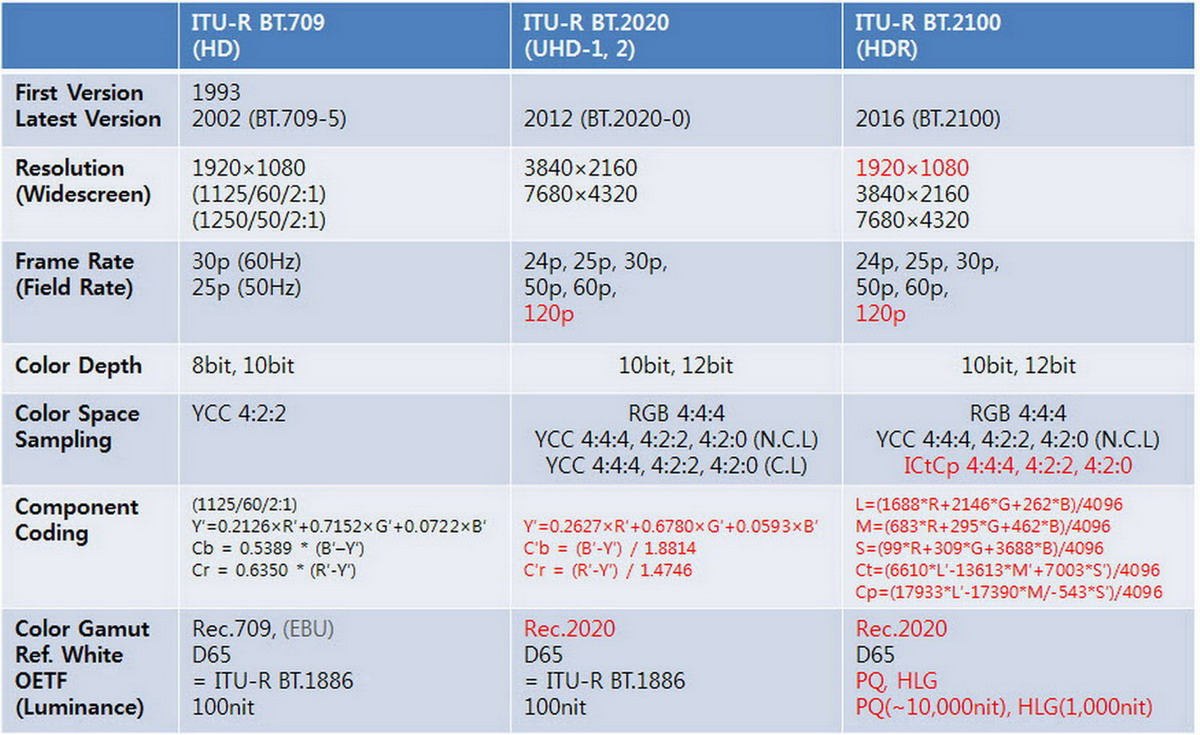 |  | ITU-R BT.709 (HD) | ITU-R BT.2020 (UHD-1, 2) | ITU-R BT.2100 (HDR) |
|---|---|---|---|
| First Version Latest Version | 1993 2002 (BT.709-5) | 2012 (BT.2020-0) | 2016 (BT.2100) |
| Resolution (Widescreen) | 1920×1080 (1125/60/2:1) (1250/50/2:1) | 3840×2160 7680×4320 | 1920×1080 3840×2160 7680×4320 |
| Frame Rate (Field Rate) | 30p (60Hz) 25p (50Hz) | 24p, 25p, 30p, 50p, 60p, 120p | 24p, 25p, 30p, 50p, 60p, 120p |
| Color Depth | 8bit, 10bit | 10bit, 12bit | 10bit, 12bit |
| Color Space Sampling | YCC 4:2:2 | RGB 4:4:4 YCC 4:4:4, 4:2:2, 4:2:0 (N.C.L) YCC 4:4:4, 4:2:2, 4:2:0 (C.L) | RGB 4:4:4 YCC 4:4:4, 4:2:2, 4:2:0 (N.C.L) ICtCp 4:4:4, 4:2:2, 4:2:0 |
| Component Coding | (1125/60/2:1) Y'=0.2126×R'+0.7152×G'+0.0722×B' Cb = 0.5389 * (B'–Y') Cr = 0.6350 * (R'-Y') | Y'=0.2627×R'+0.6780×G'+0.0593×B' C'b = (B'-Y') / 1.8814 C'r = (R'-Y') / 1.4746 | L=(1688*R+2146*G+262*B)/4096 M=(683*R+295*G+462*B)/4096 S=(99*R+309*G+3688*B)/4096 Ct=(6610*L'-13613*M'+7003*S')/4096 Cp=(17933*L'-17390*M/-543*S')/4096 |
| Color Gamut Ref. White OETF (Luminance) | Rec.709, (EBU) D65 = ITU-R BT.1886 100nit | Rec.2020 D65 = ITU-R BT.1886 100nit | Rec.2020 D65 PQ, HLG PQ(~10,000nit), HLG(1,000nit) |